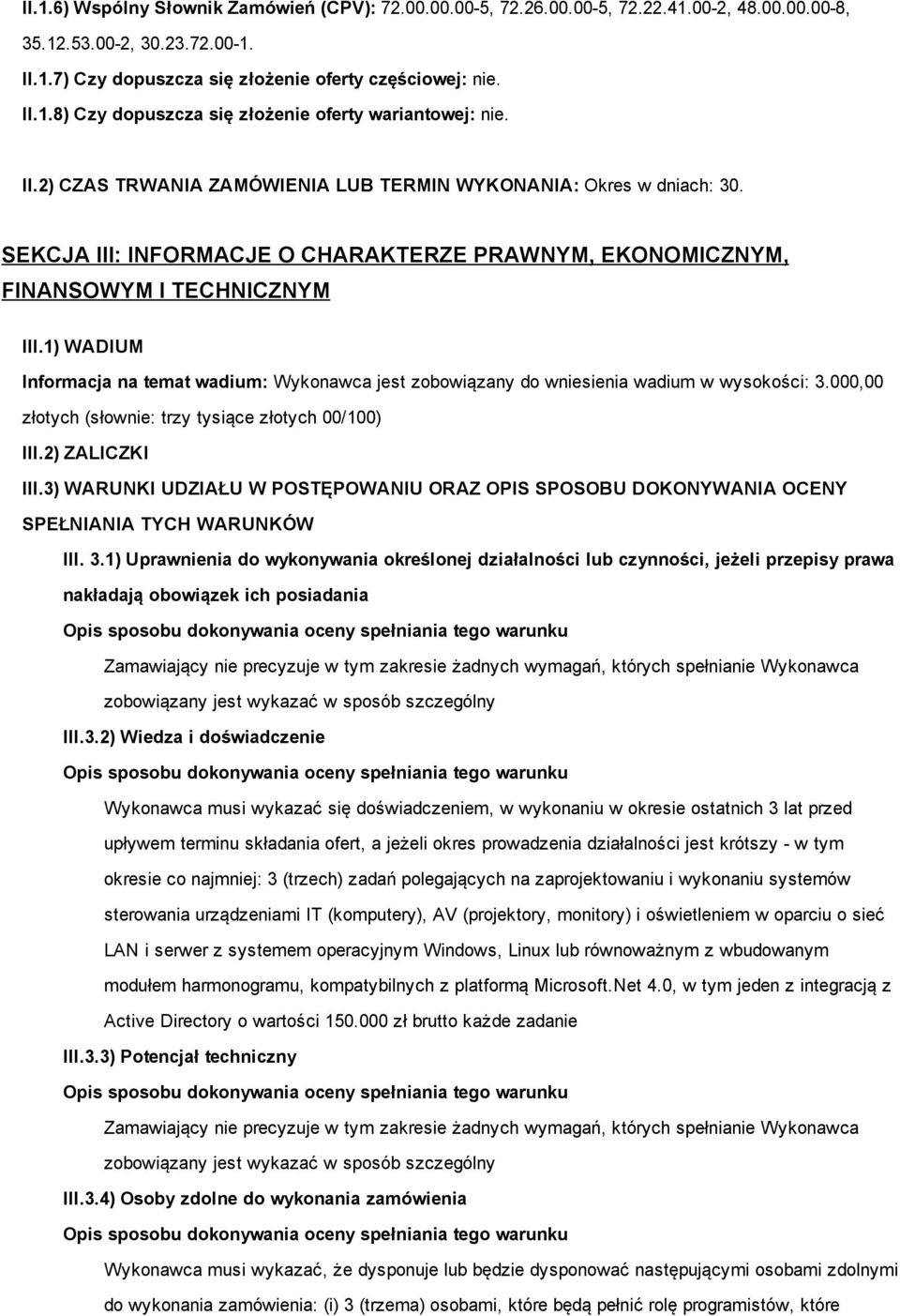 II.1.6) Wspólny Słownik Zamówień (CPV): 72.00.00.00-5, 72.26.00.00-5, 72.22.41.00-2, 48.00.00.00-8, 35.12.53.00-2, 30.23.72.00-1.

II.1.7) Czy dopuszcza się złożenie oferty częściowej: nie.

II.1.8) Czy dopuszcza się złożenie oferty wariantowej: nie.

II.2) CZAS TRWANIA ZAMÓWIENIA LUB TERMIN WYKONANIA: Okres w dniach: 30.

SEKCJA III: INFORMACJE O CHARAKTERZE PRAWNYM, EKONOMICZNYM, FINANSOWYM I TECHNICZNYM

III.1) WADIUM

Informacja na temat wadium: Wykonawca jest zobowiązany do wniesienia wadium w wysokości: 3.000,00 złotych (słownie: trzy tysiące złotych 00/100)

III.2) ZALICZKI

III.3) WARUNKI UDZIAŁU W POSTĘPOWANIU ORAZ OPIS SPOSOBU DOKONYWANIA OCENY SPEŁNIANIA TYCH WARUNKÓW

III. 3.1) Uprawnienia do wykonywania określonej działalności lub czynności, jeżeli przepisy prawa nakładają obowiązek ich posiadania

Opis sposobu dokonywania oceny spełniania tego warunku

Zamawiający nie precyzuje w tym zakresie żadnych wymagań, których spełnianie Wykonawca zobowiązany jest wykazać w sposób szczególny

III.3.2) Wiedza i doświadczenie

Opis sposobu dokonywania oceny spełniania tego warunku

Wykonawca musi wykazać się doświadczeniem, w wykonaniu w okresie ostatnich 3 lat przed upływem terminu składania ofert, a jeżeli okres prowadzenia działalności jest krótszy - w tym okresie co najmniej: 3 (trzech) zadań polegających na zaprojektowaniu i wykonaniu systemów sterowania urządzeniami IT (komputery), AV (projektory, monitory) i oświetleniem w oparciu o sieć LAN i serwer z systemem operacyjnym Windows, Linux lub równoważnym z wbudowanym modułem harmonogramu, kompatybilnych z platformą Microsoft.Net 4.0, w tym jeden z integracją z Active Directory o wartości 150.000 zł brutto każde zadanie

III.3.3) Potencjał techniczny

Opis sposobu dokonywania oceny spełniania tego warunku

Zamawiający nie precyzuje w tym zakresie żadnych wymagań, których spełnianie Wykonawca zobowiązany jest wykazać w sposób szczególny

III.3.4) Osoby zdolne do wykonania zamówienia

Opis sposobu dokonywania oceny spełniania tego warunku

Wykonawca musi wykazać, że dysponuje lub będzie dysponować następującymi osobami zdolnymi do wykonania zamówienia: (i) 3 (trzema) osobami, które będą pełnić rolę programistów, które